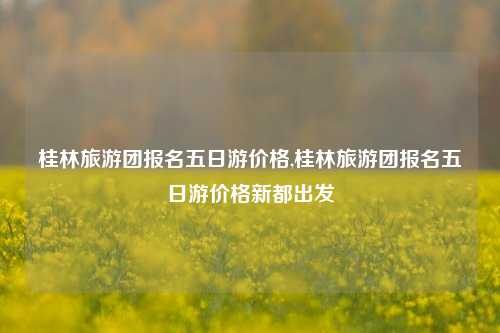 桂林旅游团报名五日游价格,桂林旅游团报名五日游价格新都出发